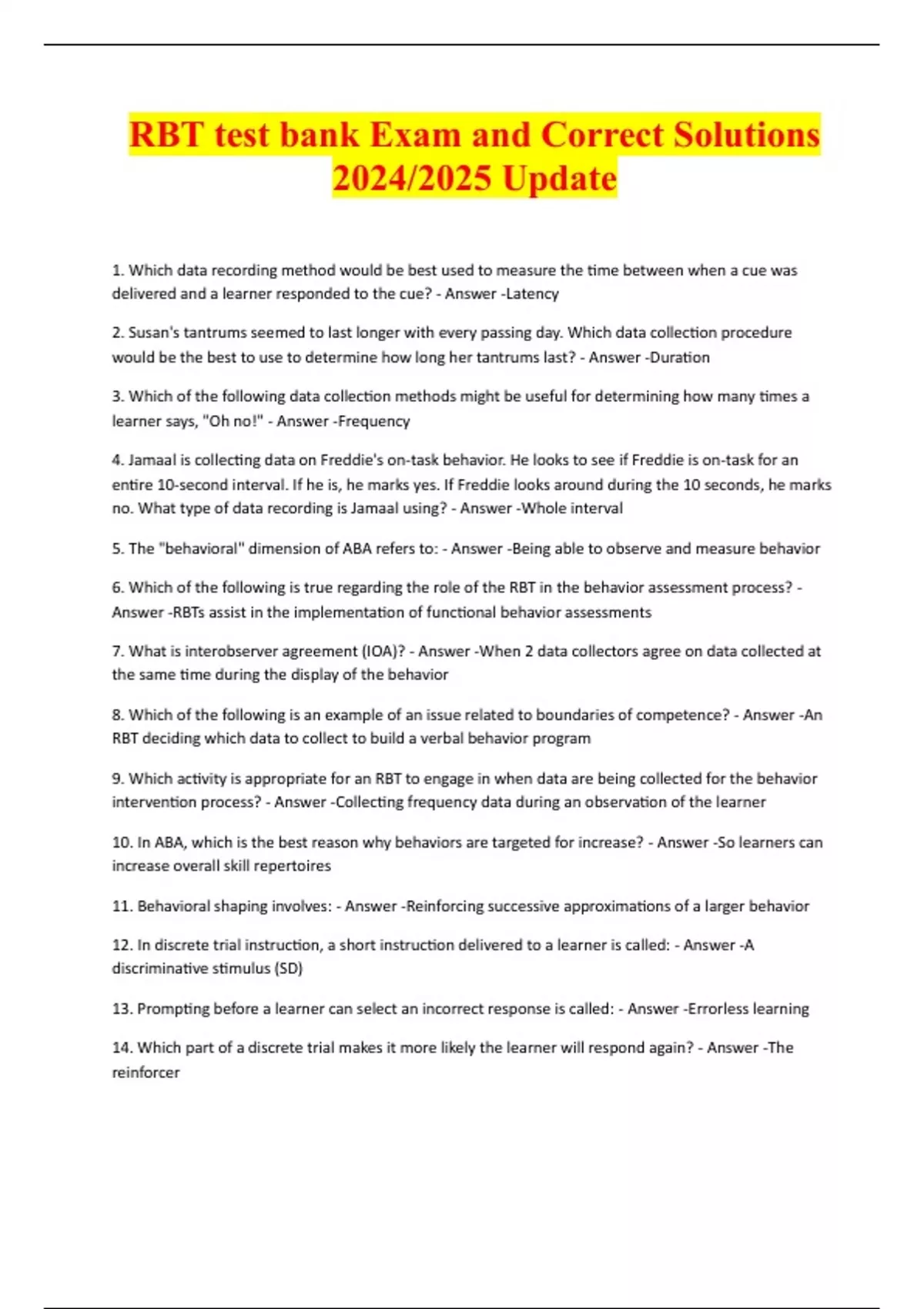 RBT test bank Exam and Correct Solutions 2024/2025 Update

1. Which data recording method would be best used to measure the time between when a cue was delivered and a learner responded to the cue? - Answer -Latency

2. Susan's tantrums seemed to last longer with every passing day. Which data collection procedure would be the best to use to determine how long her tantrums last? - Answer -Duration

3. Which of the following data collection methods might be useful for determining how many times a learner says, "Oh no!" - Answer -Frequency

4. Jamaal is collecting data on Freddie's on-task behavior. He looks to see if Freddie is on-task for an entire 10-second interval. If he is, he marks yes. If Freddie looks around during the 10 seconds, he marks no. What type of data recording is Jamaal using? - Answer -Whole interval

5. The "behavioral" dimension of ABA refers to: - Answer -Being able to observe and measure behavior

6. Which of the following is true regarding the role of the RBT in the behavior assessment process? - Answer -RBTs assist in the implementation of functional behavior assessments

7. What is interobserver agreement (IOA)? - Answer -When 2 data collectors agree on data collected at the same time during the display of the behavior

8. Which of the following is an example of an issue related to boundaries of competence? - Answer -An RBT deciding which data to collect to build a verbal behavior program

9. Which activity is appropriate for an RBT to engage in when data are being collected for the behavior intervention process? - Answer -Collecting frequency data during an observation of the learner

10. In ABA, which is the best reason why behaviors are targeted for increase? - Answer -So learners can increase overall skill repertoires

11. Behavioral shaping involves: - Answer -Reinforcing successive approximations of a larger behavior

12. In discrete trial instruction, a short instruction delivered to a learner is called: - Answer -A discriminative stimulus (SD)

13. Prompting before a learner can select an incorrect response is called: - Answer -Errorless learning

14. Which part of a discrete trial makes it more likely the learner will respond again? - Answer -The reinforcer